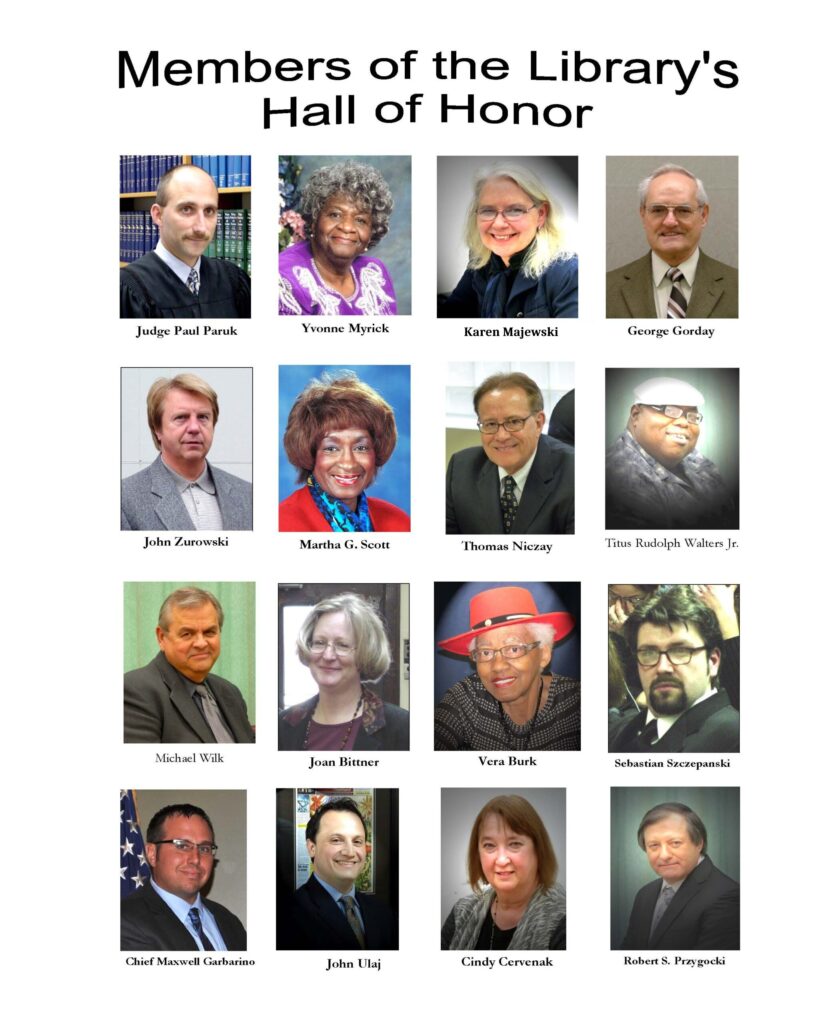 Members of the Library's Hall of Honor

Judge Paul Paruk

Yvonne Myrick

Karen Majewski

George Gorday

John Zurowski

Martha G. Scott

Thomas Niczay

Titus Rudolph Walters Jr.

Michael Wilk

Joan Bittner

Vera Burk

Sebastian Szczepanski

Chief Maxwell Garbarino

John Ulaj

Cindy Cervenak

Robert S. Przygocki